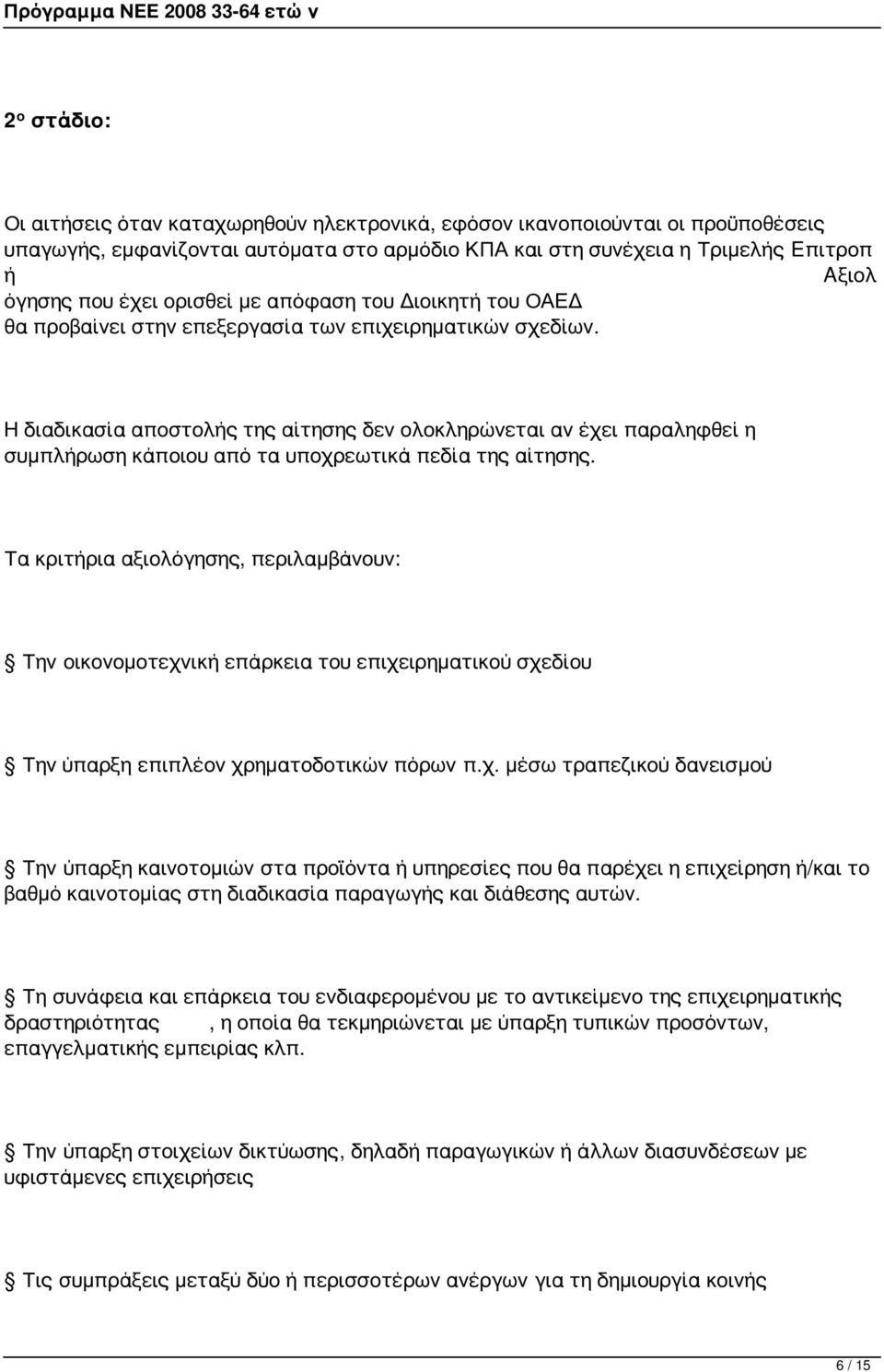 Πρόγραμμα ΝΕΕ 2008 33-64 ετώ ν

2ο στάδιο:

Οι αιτήσεις όταν καταχωρηθούν ηλεκτρονικά, εφόσον ικανοποιούνται οι προϋποθέσεις υπαγωγής, εμφανίζονται αυτόματα στο αρμόδιο ΚΠΑ και στη συνέχεια η Τριμελής Επιτροπ ή Αξιολ όγησης που έχει ορισθεί με απόφαση του Διοικητή του ΟΑΕΔ θα προβαίνει στην επεξεργασία των επιχειρηματικών σχεδίων.

Η διαδικασία αποστολής της αίτησης δεν ολοκληρώνεται αν έχει παραληφθεί η συμπλήρωση κάποιου από τα υποχρεωτικά πεδία της αίτησης.

Τα κριτήρια αξιολόγησης, περιλαμβάνουν:

Την οικονομοτεχνική επάρκεια του επιχειρηματικού σχεδίου

Την ύπαρξη επιπλέον χρηματοδοτικών πόρων π.χ. μέσω τραπεζικού δανεισμού

Την ύπαρξη καινοτομιών στα προϊόντα ή υπηρεσίες που θα παρέχει η επιχείρηση ή/και το βαθμό καινοτομίας στη διαδικασία παραγωγής και διάθεσης αυτών.

Τη συνάφεια και επάρκεια του ενδιαφερομένου με το αντικείμενο της επιχειρηματικής δραστηριότητας , η οποία θα τεκμηριώνεται με ύπαρξη τυπικών προσόντων, επαγγελματικής εμπειρίας κλπ.

Την ύπαρξη στοιχείων δικτύωσης, δηλαδή παραγωγικών ή άλλων διασυνδέσεων με υφιστάμενες επιχειρήσεις

Τις συμπράξεις μεταξύ δύο ή περισσοτέρων ανέργων για τη δημιουργία κοινής

6 / 15